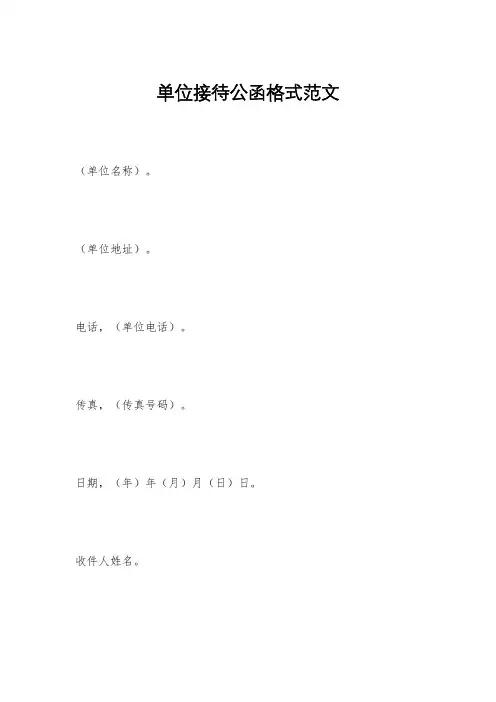 单位接待公函格式范文

（单位名称）。

（单位地址）。

电话，（单位电话）。

传真，（传真号码）。

日期，（年）年（月）月（日）日。

收件人姓名。